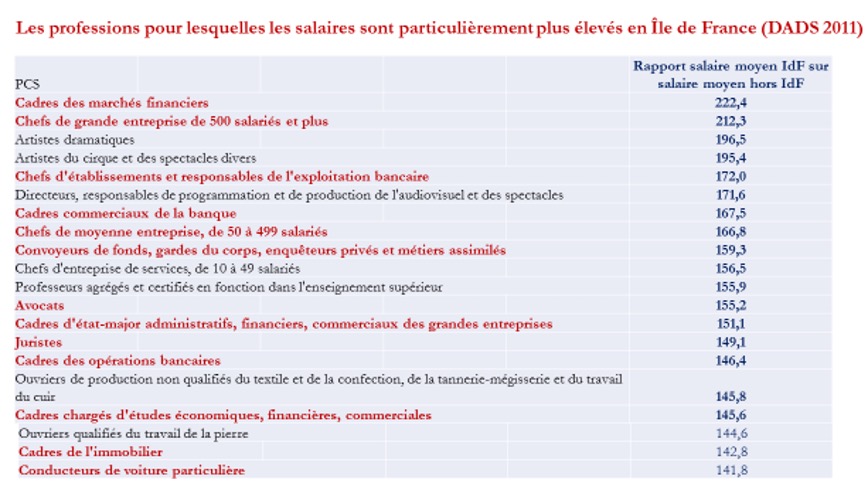 Les professions pour lesquelles les salaires sont particulièrement plus élevés en Île de France (DADS 2011)

| PCS | Rapport salaire moyen IdF sur salaire moyen hors IdF |
|---|---|
| Cadres des marchés financiers | 222,4 |
| Chefs de grande entreprise de 500 salariés et plus | 212,3 |
| Artistes dramatiques | 196,5 |
| Artistes du cirque et des spectacles divers | 195,4 |
| Chefs d'établissements et responsables de l'exploitation bancaire | 172,0 |
| Directeurs, responsables de programmation et de production de l'audiovisuel et des spectacles | 171,6 |
| Cadres commerciaux de la banque | 167,5 |
| Chefs de moyenne entreprise, de 50 à 499 salariés | 166,8 |
| Convoyeurs de fonds, gardes du corps, enquêteurs privés et métiers assimilés | 159,3 |
| Chefs d'entreprise de services, de 10 à 49 salariés | 156,5 |
| Professeurs agrégés et certifiés en fonction dans l'enseignement supérieur | 155,9 |
| Avocats | 155,2 |
| Cadres d'état-major administratifs, financiers, commerciaux des grandes entreprises | 151,1 |
| Juristes | 149,1 |
| Cadres des opérations bancaires | 146,4 |
| Ouvriers de production non qualifiés du textile et de la confection, de la tannerie-mégisserie et du travail du cuir | 145,8 |
| Cadres chargés d'études économiques, financières, commerciales | 145,6 |
| Ouvriers qualifiés du travail de la pierre | 144,6 |
| Cadres de l'immobilier | 142,8 |
| Conducteurs de voiture particulière | 141,8 |